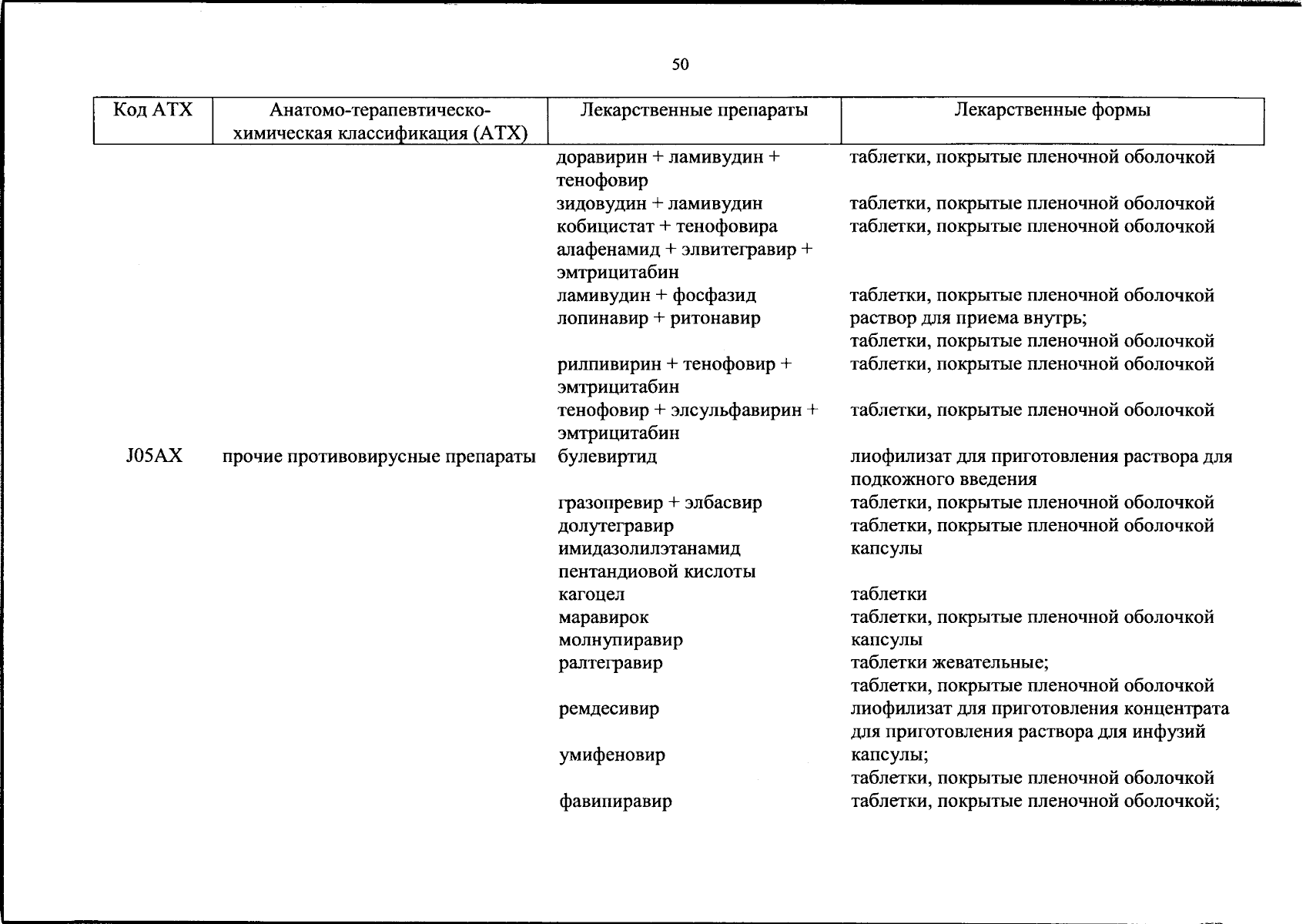 50

| Код АТХ | Анатомо-терапевтическо-химическая классификация (АТХ) | Лекарственные препараты | Лекарственные формы |
|---|---|---|---|
| | | доравирин + ламивудин + тенофовир | таблетки, покрытые пленочной оболочкой |
| | | зидовудин + ламивудин | таблетки, покрытые пленочной оболочкой |
| | | кобицистат + тенофовира алафенамид + элвитегравир + эмтрицитабин | таблетки, покрытые пленочной оболочкой |
| | | ламивудин + фосфазид | таблетки, покрытые пленочной оболочкой |
| | | лопинавир + ритонавир | раствор для приема внутрь; таблетки, покрытые пленочной оболочкой |
| | | рилпивирин + тенофовир + эмтрицитабин | таблетки, покрытые пленочной оболочкой |
| | | тенофовир + элсульфавирин + эмтрицитабин | таблетки, покрытые пленочной оболочкой |
| J05AX | прочие противовирусные препараты | булевиртид | лиофилизат для приготовления раствора для подкожного введения |
| | | гразопревир + элбасвир | таблетки, покрытые пленочной оболочкой |
| | | долутегравир | таблетки, покрытые пленочной оболочкой |
| | | имидазолилэтанамид пентандиовой кислоты | капсулы |
| | | кагоцел | таблетки |
| | | маравирок | таблетки, покрытые пленочной оболочкой |
| | | молнупиравир | капсулы |
| | | ралтегравир | таблетки жевательные; таблетки, покрытые пленочной оболочкой |
| | | ремдесивир | лиофилизат для приготовления концентрата для приготовления раствора для инфузий |
| | | умифеновир | капсулы; таблетки, покрытые пленочной оболочкой |
| | | фавипиравир | таблетки, покрытые пленочной оболочкой; |